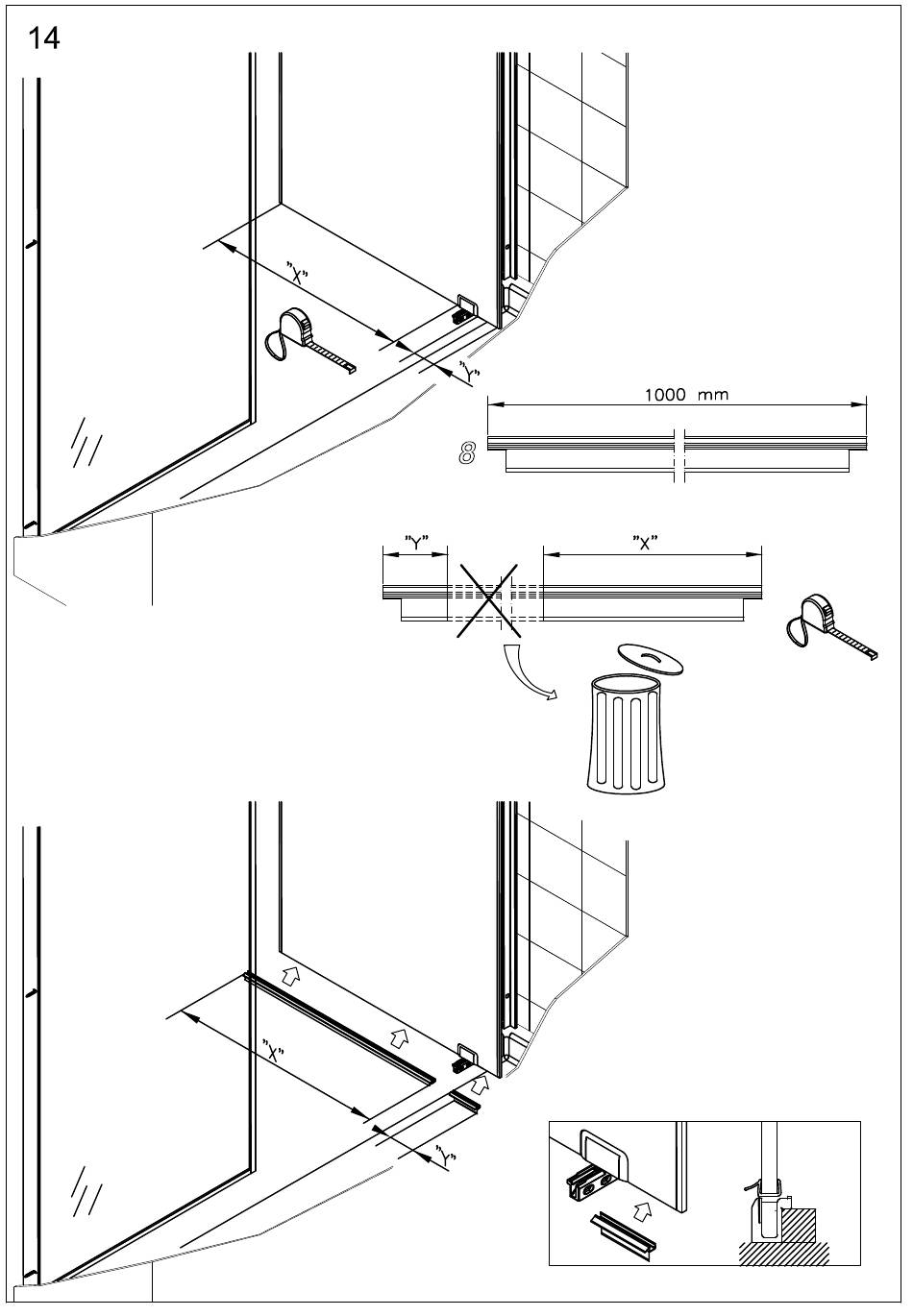 14

"X"

"Y"

1000 mm

8

"Y"

"X"

"X"

"Y"